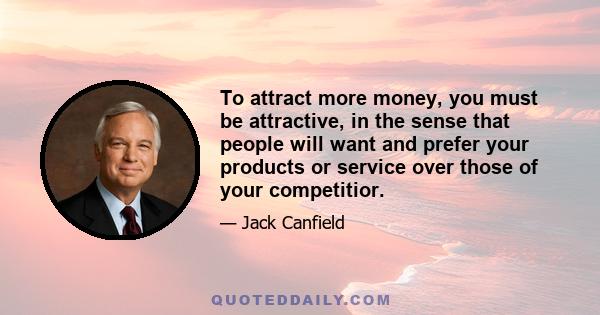 To attract more money, you must be attractive, in the sense that people will want and prefer your products or service over those of your competitior.

— Jack Canfield

QUOTEDDAILY.COM